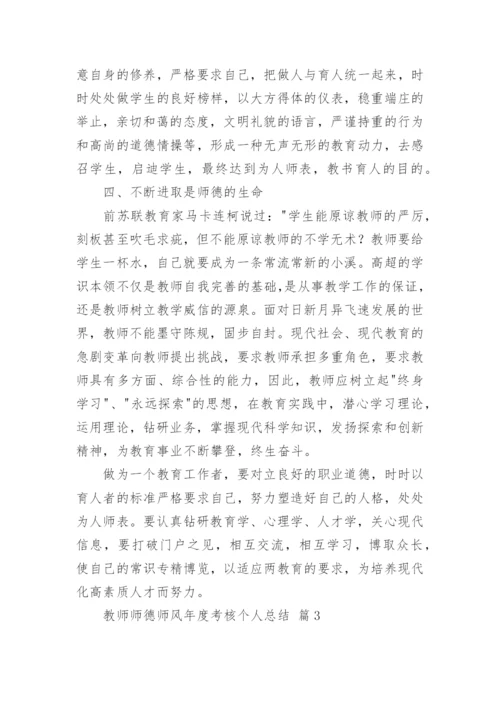 意自身的修养，严格要求自己，把做人与育人统一起来，时时处处做学生的良好榜样，以大方得体的仪表，稳重端庄的举止，亲切和蔼的态度，文明礼貌的语言，严谨持重的行为和高尚的道德情操等，形成一种无声无形的教育动力，去感召学生，启迪学生，最终达到为人师表，教书育人的目的。

四、不断进取是师德的生命

前苏联教育家马卡连柯说过："学生能原谅教师的严厉，刻板甚至吹毛求疵，但不能原谅教师的不学无术？教师要给学生一杯水，自己就要成为一条常流常新的小溪。高超的学识本领不仅是教师自我完善的基础，是从事教学工作的保证，还是教师树立教学威信的源泉。面对日新月异飞速发展的世界，教师不能墨守陈规，固步自封。现代社会、现代教育的急剧变革向教师提出挑战，要求教师承担多重角色，要求教师具有多方面、综合性的能力，因此，教师应树立起"终身学习"、"永远探索"的思想，在教育实践中，潜心学习理论，运用理论，钻研业务，掌握现代科学知识，发扬探索和创新精神，为教育事业不断攀登，终生奋斗。

做为一个教育工作者，要对立良好的职业道德，时时以育人者的标准严格要求自己，努力塑造好自己的人格，处处为人师表。要认真钻研教育学、心理学、人才学，关心现代信息，要打破门户之见，相互交流，相互学习，博取众长，使自己的常识专精博览，以适应两教育的要求，为培养现代化高素质人才而努力。

教师师德师风年度考核个人总结 篇3